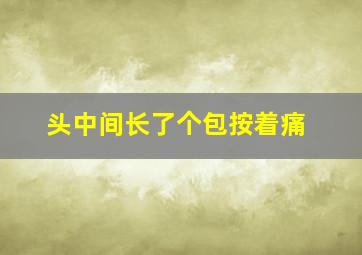 头中间长了个包按着痛